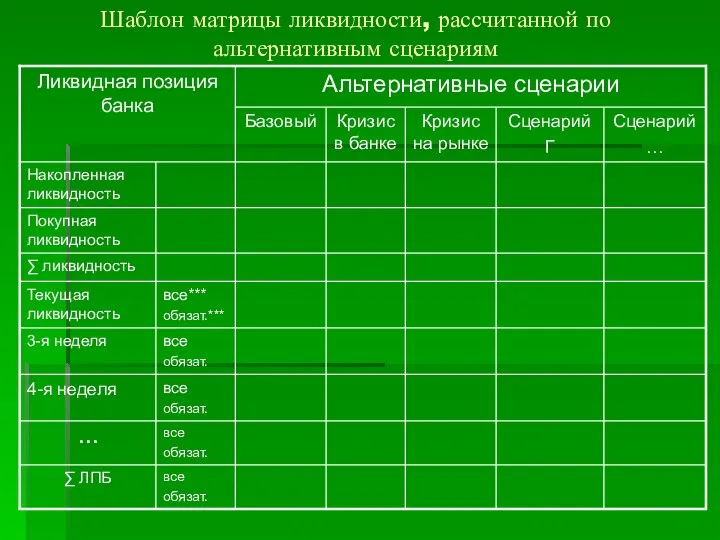 Шаблон матрицы ликвидности, рассчитанной по альтернативным сценариям

| Ликвидная позиция банка | | Альтернативные сценарии | | | | |
|---|---|---|---|---|---|---|
| | | Базовый | Кризис в банке | Кризис на рынке | Сценарий Г | Сценарий … |
| Накопленная ликвидность | | | | | | |
| Покупная ликвидность | | | | | | |
| ∑ ликвидность | | | | | | |
| Текущая ликвидность | все*** обязат.*** | | | | | |
| 3-я неделя | все обязат. | | | | | |
| 4-я неделя | все обязат. | | | | | |
| … | все обязат. | | | | | |
| ∑ ЛПБ | все обязат. | | | | | |